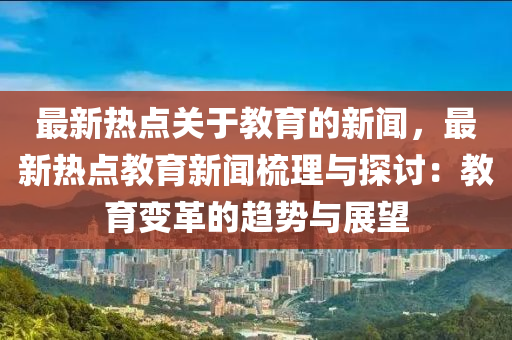 最新热点关于教育的新闻，最新热点教育新闻梳理与探讨：教育变革的趋势与展望